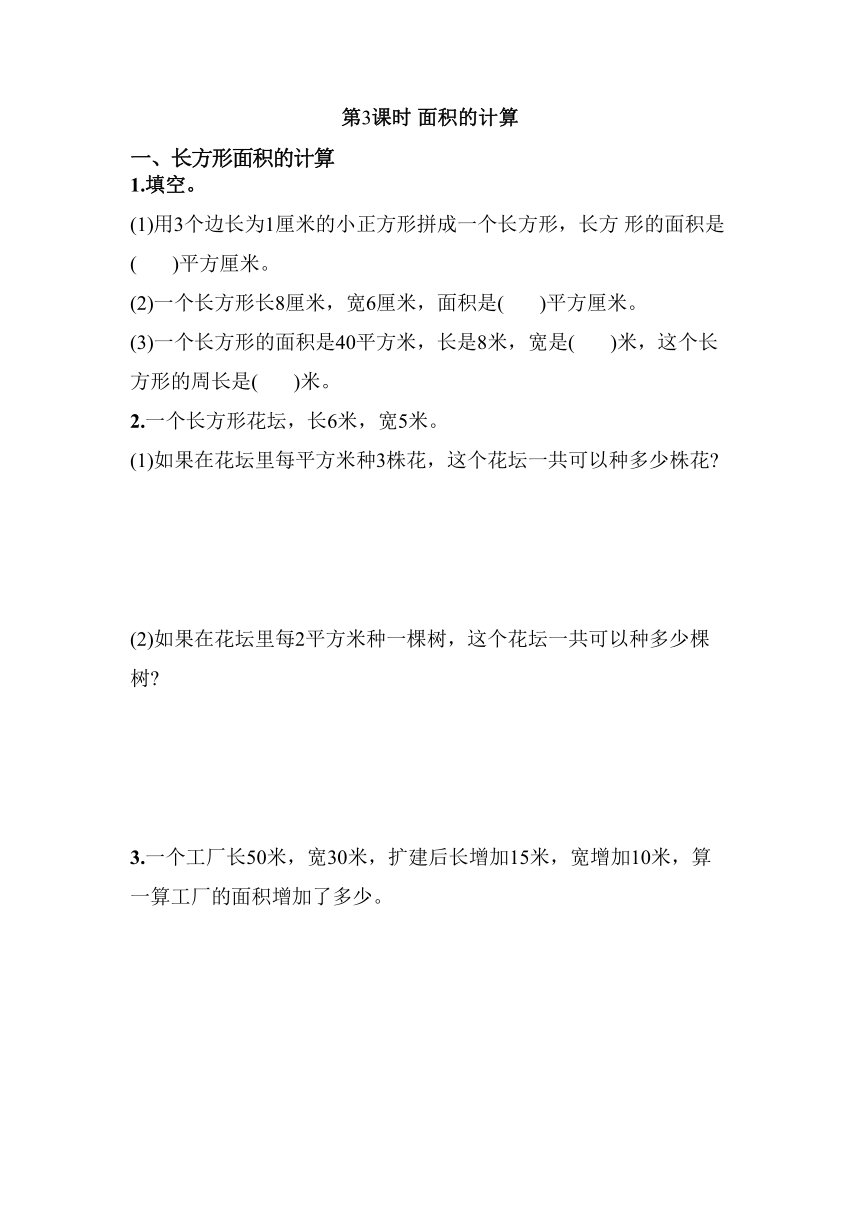 第3课时 面积的计算

一、长方形面积的计算

1.填空。

(1)用3个边长为1厘米的小正方形拼成一个长方形，长方 形的面积是(　　)平方厘米。

(2)一个长方形长8厘米，宽6厘米，面积是(　　)平方厘米。

(3)一个长方形的面积是40平方米，长是8米，宽是(　　)米，这个长方形的周长是(　　)米。

2.一个长方形花坛，长6米，宽5米。

(1)如果在花坛里每平方米种3株花，这个花坛一共可以种多少株花?

(2)如果在花坛里每2平方米种一棵树，这个花坛一共可以种多少棵树?

3.一个工厂长50米，宽30米，扩建后长增加15米，宽增加10米，算一算工厂的面积增加了多少。